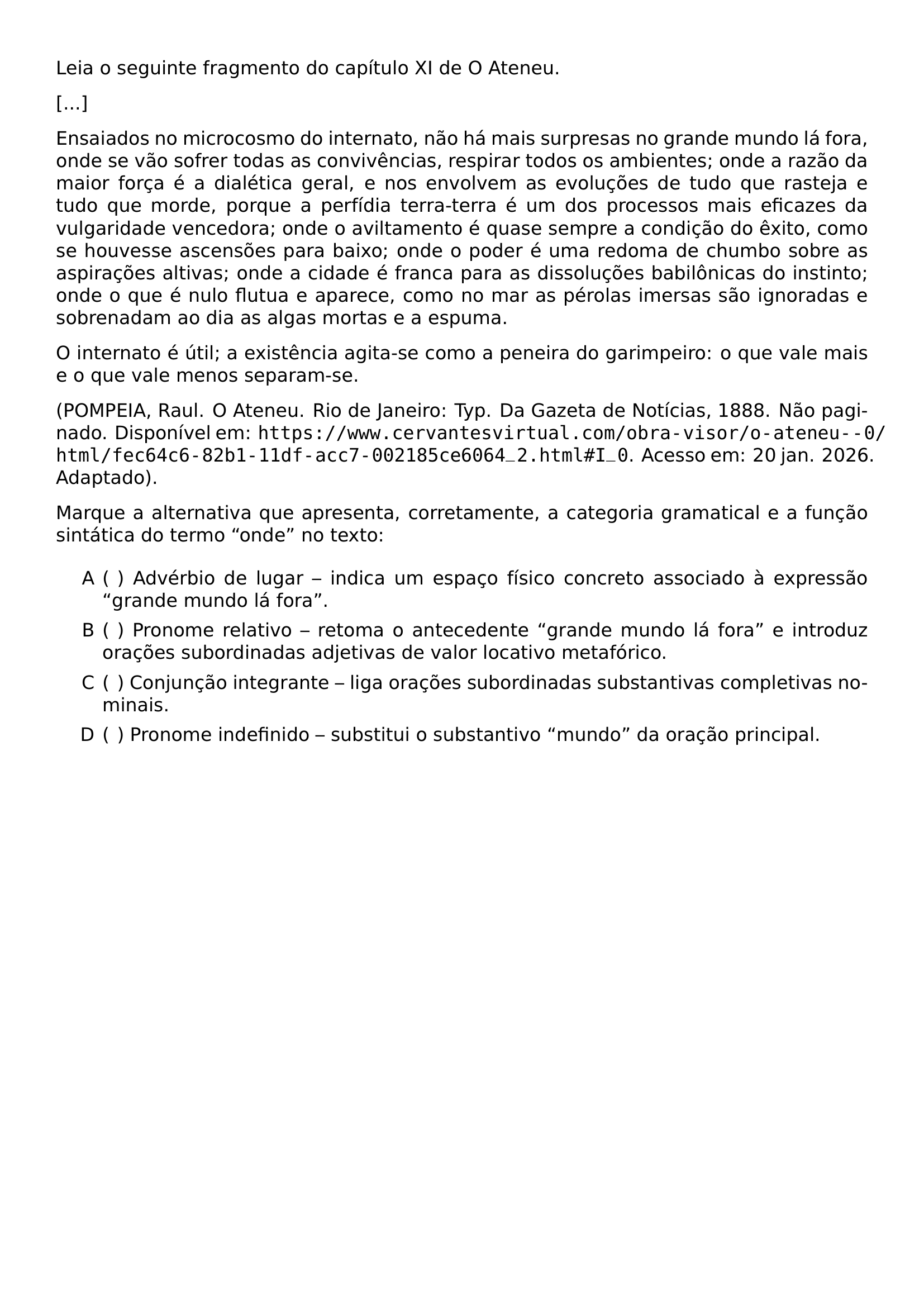 Leia o seguinte fragmento do capítulo XI de O Ateneu.

[...]

Ensaiados no microcosmo do internato, não há mais surpresas no grande mundo lá fora, onde se vão sofrer todas as convivências, respirar todos os ambientes; onde a razão da maior força é a dialética geral, e nos envolvem as evoluções de tudo que rasteja e tudo que morde, porque a perfídia terra-terra é um dos processos mais eficazes da vulgaridade vencedora; onde o aviltamento é quase sempre a condição do êxito, como se houvesse ascensões para baixo; onde o poder é uma redoma de chumbo sobre as aspirações altivas; onde a cidade é franca para as dissoluções babilônicas do instinto; onde o que é nulo flutua e aparece, como no mar as pérolas imersas são ignoradas e sobrenadam ao dia as algas mortas e a espuma.

O internato é útil; a existência agita-se como a peneira do garimpeiro: o que vale mais e o que vale menos separam-se.

(POMPEIA, Raul. O Ateneu. Rio de Janeiro: Typ. Da Gazeta de Notícias, 1888. Não paginado. Disponível em: https://www.cervantesvirtual.com/obra-visor/o-ateneu--0/html/fec64c6-82b1-11df-acc7-002185ce6064_2.html#I_0. Acesso em: 20 jan. 2026. Adaptado).

Marque a alternativa que apresenta, corretamente, a categoria gramatical e a função sintática do termo “onde” no texto:

A ( ) Advérbio de lugar – indica um espaço físico concreto associado à expressão “grande mundo lá fora”.

B ( ) Pronome relativo – retoma o antecedente “grande mundo lá fora” e introduz orações subordinadas adjetivas de valor locativo metafórico.

C ( ) Conjunção integrante – liga orações subordinadas substantivas completivas nominais.

D ( ) Pronome indefinido – substitui o substantivo “mundo” da oração principal.